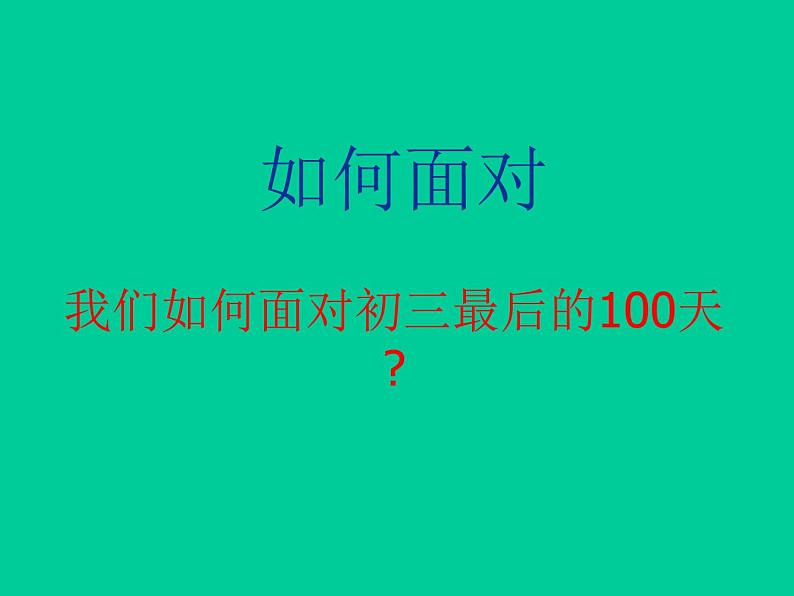 如何面对

我们如何面对初三最后的100天？